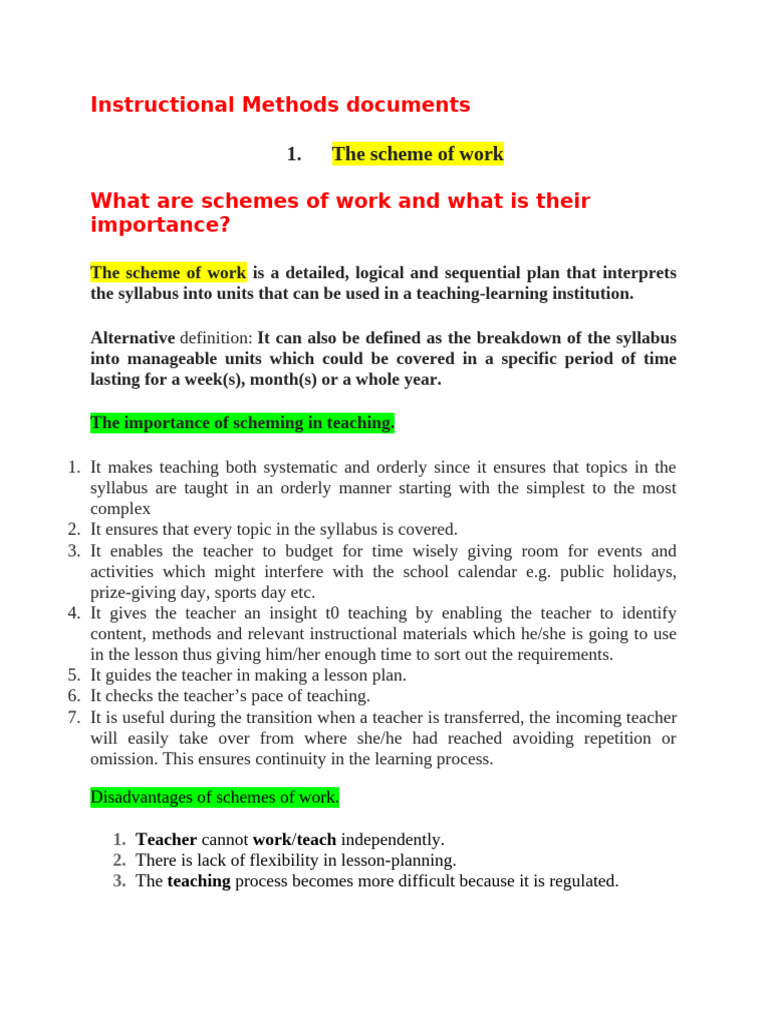 Instructional Methods documents

1. The scheme of work

What are schemes of work and what is their importance?

The scheme of work is a detailed, logical and sequential plan that interprets the syllabus into units that can be used in a teaching-learning institution.

Alternative definition: It can also be defined as the breakdown of the syllabus into manageable units which could be covered in a specific period of time lasting for a week(s), month(s) or a whole year.

The importance of scheming in teaching.

1. It makes teaching both systematic and orderly since it ensures that topics in the syllabus are taught in an orderly manner starting with the simplest to the most complex
2. It ensures that every topic in the syllabus is covered.
3. It enables the teacher to budget for time wisely giving room for events and activities which might interfere with the school calendar e.g. public holidays, prize-giving day, sports day etc.
4. It gives the teacher an insight t0 teaching by enabling the teacher to identify content, methods and relevant instructional materials which he/she is going to use in the lesson thus giving him/her enough time to sort out the requirements.
5. It guides the teacher in making a lesson plan.
6. It checks the teacher's pace of teaching.
7. It is useful during the transition when a teacher is transferred, the incoming teacher will easily take over from where she/he had reached avoiding repetition or omission. This ensures continuity in the learning process.

Disadvantages of schemes of work.

1. Teacher cannot work/teach independently.
2. There is lack of flexibility in lesson-planning.
3. The teaching process becomes more difficult because it is regulated.